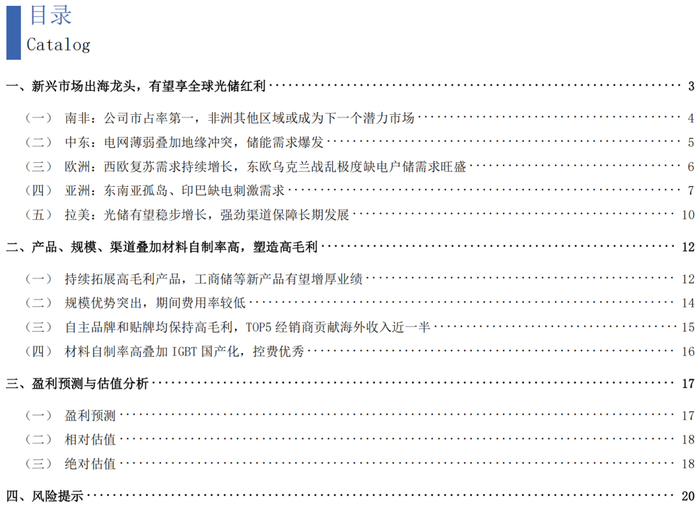 目录
Catalog

一、新兴市场出海龙头，有望享全球光储红利 3

（一） 南非：公司市占率第一，非洲其他区域或成为下一个潜力市场 4

（二） 中东：电网薄弱叠加地缘冲突，储能需求爆发 5

（三） 欧洲：西欧复苏需求持续增长，东欧乌克兰战乱极度缺电户储需求旺盛 6

（四） 亚洲：东南亚孤岛、印巴缺电刺激需求 7

（五） 拉美：光储有望稳步增长，强劲渠道保障长期发展 10

二、产品、规模、渠道叠加材料自制率高，塑造高毛利 12

（一） 持续拓展高毛利产品，工商储等新产品有望增厚业绩 12

（二） 规模优势突出，期间费用率较低 14

（三） 自主品牌和贴牌均保持高毛利，TOP5经销商贡献海外收入近一半 15

（四） 材料自制率高叠加IGBT国产化，控费优秀 16

三、盈利预测与估值分析 17

（一） 盈利预测 17

（二） 相对估值 18

（三） 绝对估值 18

四、风险提示 20